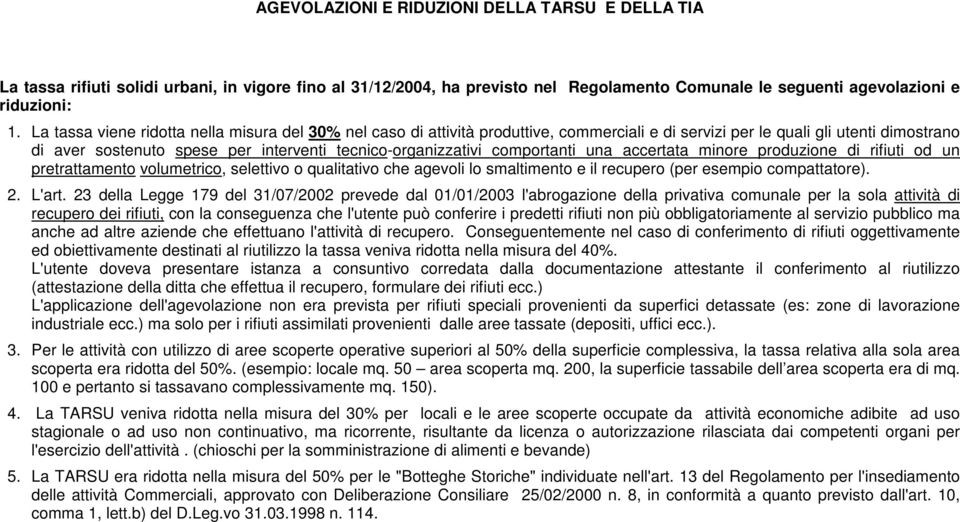 AGEVOLAZIONI E RIDUZIONI DELLA TARSU E DELLA TIA

La tassa rifiuti solidi urbani, in vigore fino al 31/12/2004, ha previsto nel Regolamento Comunale le seguenti agevolazioni e riduzioni:

1. La tassa viene ridotta nella misura del 30% nel caso di attività produttive, commerciali e di servizi per le quali gli utenti dimostrano di aver sostenuto spese per interventi tecnico-organizzativi comportanti una accertata minore produzione di rifiuti od un pretrattamento volumetrico, selettivo o qualitativo che agevoli lo smaltimento e il recupero (per esempio compattatore).

2. L'art. 23 della Legge 179 del 31/07/2002 prevede dal 01/01/2003 l'abrogazione della privativa comunale per la sola attività di recupero dei rifiuti, con la conseguenza che l'utente può conferire i predetti rifiuti non più obbligatoriamente al servizio pubblico ma anche ad altre aziende che effettuano l'attività di recupero. Conseguentemente nel caso di conferimento di rifiuti oggettivamente ed obiettivamente destinati al riutilizzo la tassa veniva ridotta nella misura del 40%.
L'utente doveva presentare istanza a consuntivo corredata dalla documentazione attestante il conferimento al riutilizzo (attestazione della ditta che effettua il recupero, formulare dei rifiuti ecc.)
L'applicazione dell'agevolazione non era prevista per rifiuti speciali provenienti da superfici detassate (es: zone di lavorazione industriale ecc.) ma solo per i rifiuti assimilati provenienti dalle aree tassate (depositi, uffici ecc.).

3. Per le attività con utilizzo di aree scoperte operative superiori al 50% della superficie complessiva, la tassa relativa alla sola area scoperta era ridotta del 50%. (esempio: locale mq. 50 – area scoperta mq. 200, la superficie tassabile dell'area scoperta era di mq. 100 e pertanto si tassavano complessivamente mq. 150).

4. La TARSU veniva ridotta nella misura del 30% per locali e le aree scoperte occupate da attività economiche adibite ad uso stagionale o ad uso non continuativo, ma ricorrente, risultante da licenza o autorizzazione rilasciata dai competenti organi per l'esercizio dell'attività . (chioschi per la somministrazione di alimenti e bevande)

5. La TARSU era ridotta nella misura del 50% per le "Botteghe Storiche" individuate nell'art. 13 del Regolamento per l'insediamento delle attività Commerciali, approvato con Deliberazione Consiliare 25/02/2000 n. 8, in conformità a quanto previsto dall'art. 10, comma 1, lett.b) del D.Leg.vo 31.03.1998 n. 114.